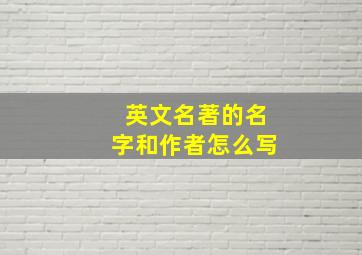 英文名著的名字和作者怎么写